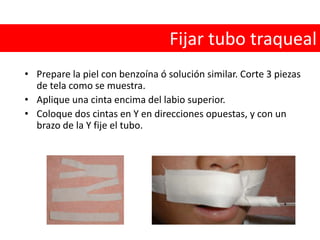 Fijar tubo traqueal

• Prepare la piel con benzoína ó solución similar. Corte 3 piezas de tela como se muestra.
• Aplique una cinta encima del labio superior.
• Coloque dos cintas en Y en direcciones opuestas, y con un brazo de la Y fije el tubo.